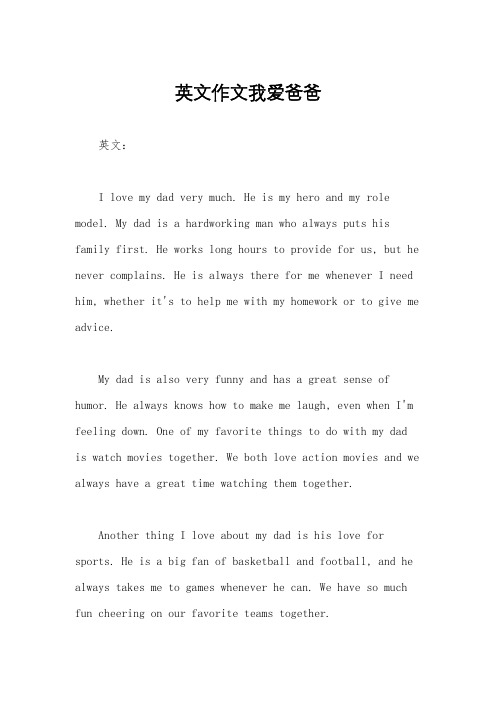 英文作文我爱爸爸

英文：

I love my dad very much. He is my hero and my role model. My dad is a hardworking man who always puts his family first. He works long hours to provide for us, but he never complains. He is always there for me whenever I need him, whether it's to help me with my homework or to give me advice.

My dad is also very funny and has a great sense of humor. He always knows how to make me laugh, even when I'm feeling down. One of my favorite things to do with my dad is watch movies together. We both love action movies and we always have a great time watching them together.

Another thing I love about my dad is his love for sports. He is a big fan of basketball and football, and he always takes me to games whenever he can. We have so much fun cheering on our favorite teams together.